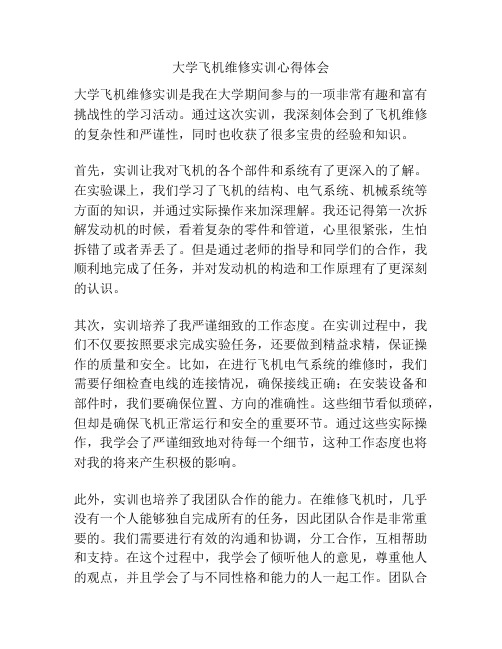 大学飞机维修实训心得体会

大学飞机维修实训是我在大学期间参与的一项非常有趣和富有挑战性的学习活动。通过这次实训，我深刻体会到了飞机维修的复杂性和严谨性，同时也收获了很多宝贵的经验和知识。

首先，实训让我对飞机的各个部件和系统有了更深入的了解。在实验课上，我们学习了飞机的结构、电气系统、机械系统等方面的知识，并通过实际操作来加深理解。我还记得第一次拆解发动机的时候，看着复杂的零件和管道，心里很紧张，生怕拆错了或者弄丢了。但是通过老师的指导和同学们的合作，我顺利地完成了任务，并对发动机的构造和工作原理有了更深刻的认识。

其次，实训培养了我严谨细致的工作态度。在实训过程中，我们不仅要按照要求完成实验任务，还要做到精益求精，保证操作的质量和安全。比如，在进行飞机电气系统的维修时，我们需要仔细检查电线的连接情况，确保接线正确；在安装设备和部件时，我们要确保位置、方向的准确性。这些细节看似琐碎，但却是确保飞机正常运行和安全的重要环节。通过这些实际操作，我学会了严谨细致地对待每一个细节，这种工作态度也将对我的将来产生积极的影响。

此外，实训也培养了我团队合作的能力。在维修飞机时，几乎没有一个人能够独自完成所有的任务，因此团队合作是非常重要的。我们需要进行有效的沟通和协调，分工合作，互相帮助和支持。在这个过程中，我学会了倾听他人的意见，尊重他人的观点，并且学会了与不同性格和能力的人一起工作。团队合